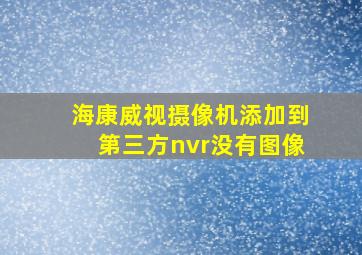 海康威视摄像机添加到第三方nvr没有图像